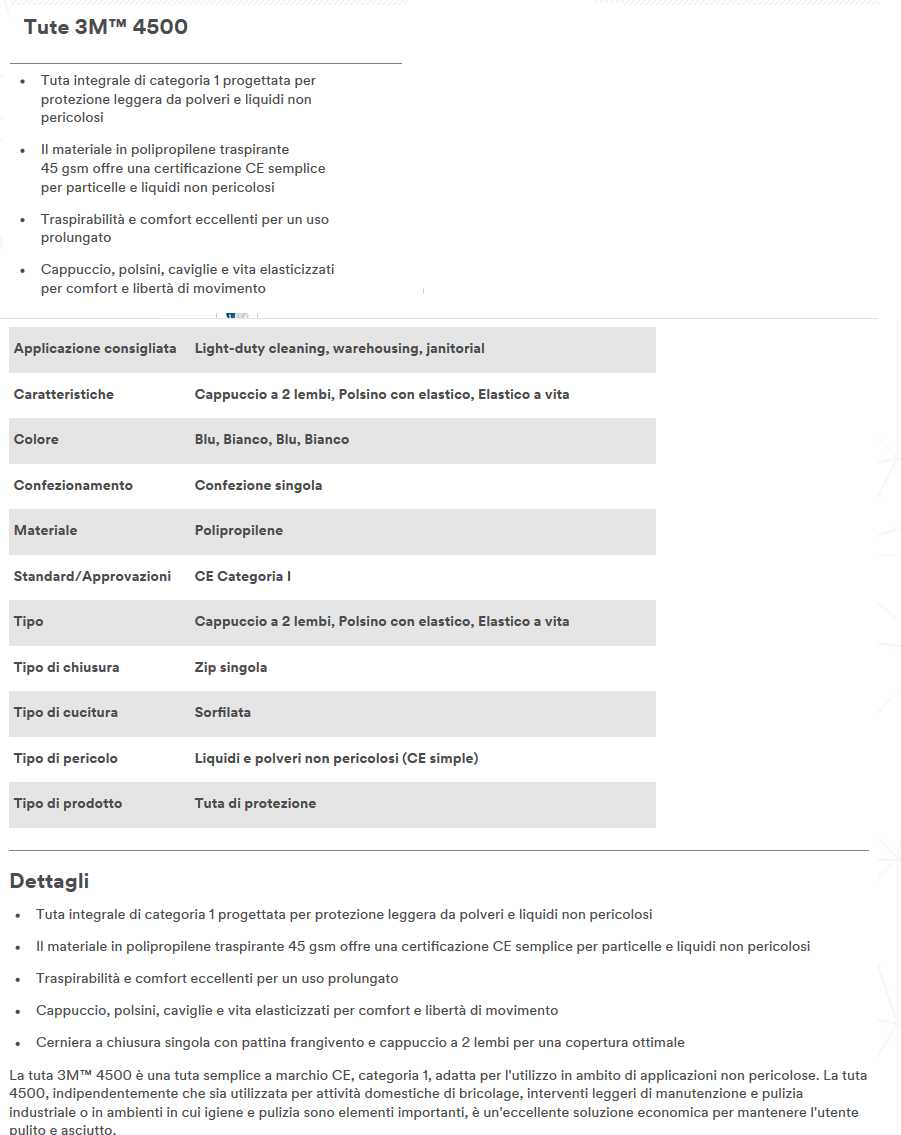 Tute 3M™ 4500

- Tuta integrale di categoria 1 progettata per protezione leggera da polveri e liquidi non pericolosi
- Il materiale in polipropilene traspirante 45 gsm offre una certificazione CE semplice per particelle e liquidi non pericolosi
- Traspirabilità e comfort eccellenti per un uso prolungato
- Cappuccio, polsini, caviglie e vita elasticizzati per comfort e libertà di movimento

| | |
|---|---|
| Applicazione consigliata | Light-duty cleaning, warehousing, janitorial |
| Caratteristiche | Cappuccio a 2 lembi, Polsino con elastico, Elastico a vita |
| Colore | Blu, Bianco, Blu, Bianco |
| Confezionamento | Confezione singola |
| Materiale | Polipropilene |
| Standard/Approvazioni | CE Categoria I |
| Tipo | Cappuccio a 2 lembi, Polsino con elastico, Elastico a vita |
| Tipo di chiusura | Zip singola |
| Tipo di cucitura | Sorfilata |
| Tipo di pericolo | Liquidi e polveri non pericolosi (CE simple) |
| Tipo di prodotto | Tuta di protezione |

Dettagli

- Tuta integrale di categoria 1 progettata per protezione leggera da polveri e liquidi non pericolosi
- Il materiale in polipropilene traspirante 45 gsm offre una certificazione CE semplice per particelle e liquidi non pericolosi
- Traspirabilità e comfort eccellenti per un uso prolungato
- Cappuccio, polsini, caviglie e vita elasticizzati per comfort e libertà di movimento
- Cerniera a chiusura singola con pattina frangivento e cappuccio a 2 lembi per una copertura ottimale

La tuta 3M™ 4500 è una tuta semplice a marchio CE, categoria 1, adatta per l'utilizzo in ambito di applicazioni non pericolose. La tuta 4500, indipendentemente che sia utilizzata per attività domestiche di bricolage, interventi leggeri di manutenzione e pulizia industriale o in ambienti in cui igiene e pulizia sono elementi importanti, è un'eccellente soluzione economica per mantenere l'utente pulito e asciutto.